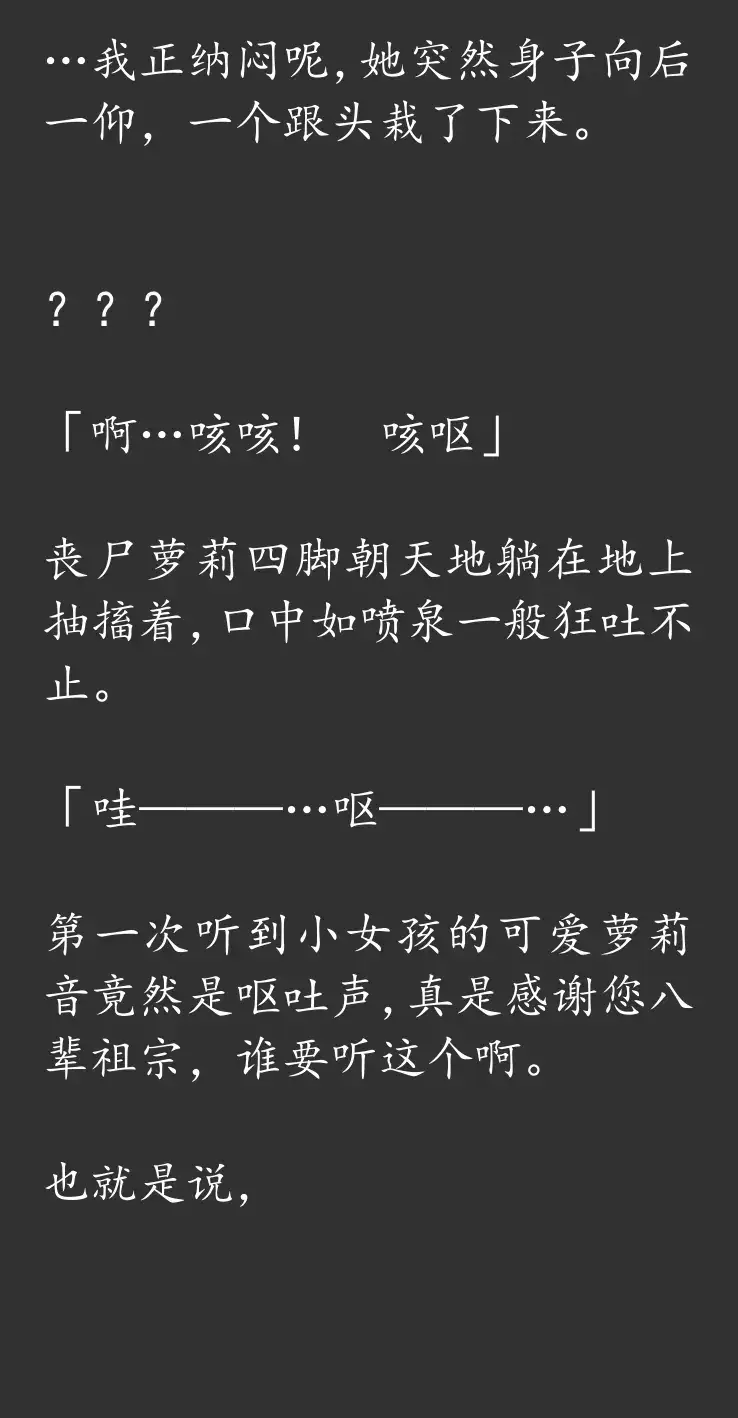 …我正纳闷呢，她突然身子向后一仰，一个跟头栽了下来。

？？？

「啊…咳咳！　咳呕」

丧尸萝莉四脚朝天地躺在地上抽搐着，口中如喷泉一般狂吐不止。

「哇———…呕———…」

第一次听到小女孩的可爱萝莉音竟然是呕吐声，真是感谢您八辈祖宗，谁要听这个啊。

也就是说，